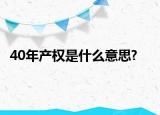 40年产权是什么意思?